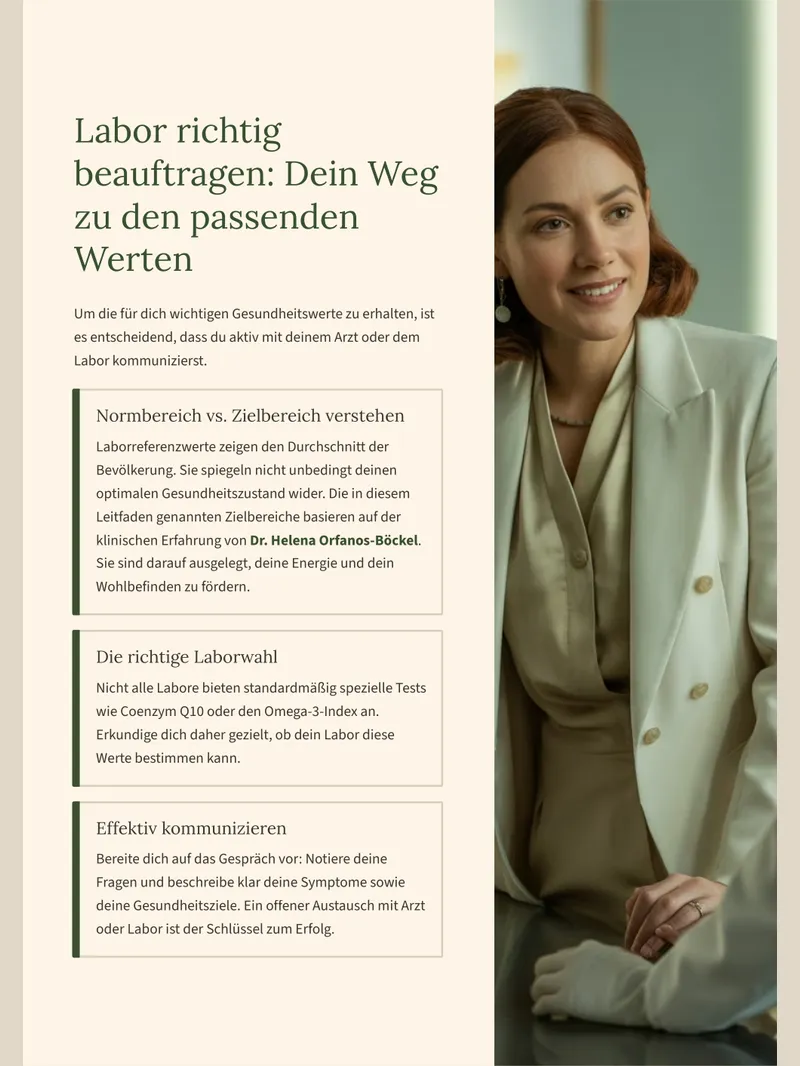 Labor richtig beauftragen: Dein Weg zu den passenden Werten

Um die für dich wichtigen Gesundheitswerte zu erhalten, ist es entscheidend, dass du aktiv mit deinem Arzt oder dem Labor kommunizierst.

Normbereich vs. Zielbereich verstehen

Laborreferenzwerte zeigen den Durchschnitt der Bevölkerung. Sie spiegeln nicht unbedingt deinen optimalen Gesundheitszustand wider. Die in diesem Leitfaden genannten Zielbereiche basieren auf der klinischen Erfahrung von Dr. Helena Orfanos-Böckel. Sie sind darauf ausgelegt, deine Energie und dein Wohlbefinden zu fördern.

Die richtige Laborwahl

Nicht alle Labore bieten standardmäßig spezielle Tests wie Coenzym Q10 oder den Omega-3-Index an. Erkundige dich daher gezielt, ob dein Labor diese Werte bestimmen kann.

Effektiv kommunizieren

Bereite dich auf das Gespräch vor: Notiere deine Fragen und beschreibe klar deine Symptome sowie deine Gesundheitsziele. Ein offener Austausch mit Arzt oder Labor ist der Schlüssel zum Erfolg.